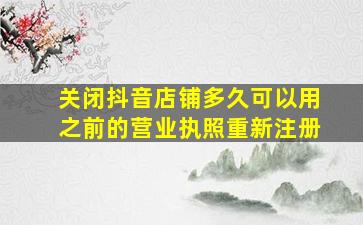 关闭抖音店铺多久可以用之前的营业执照重新注册